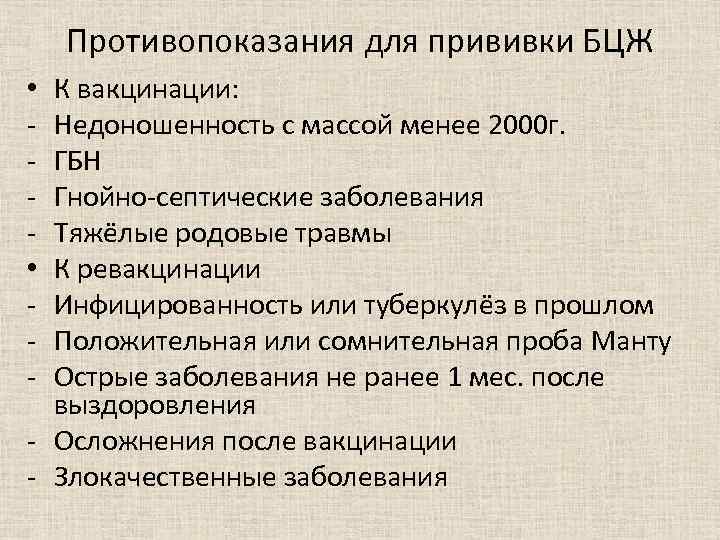 Противопоказания для прививки БЦЖ

• К вакцинации:
- Недоношенность с массой менее 2000г.
- ГБН
- Гнойно-септические заболевания
- Тяжёлые родовые травмы
• К ревакцинации
- Инфицированность или туберкулёз в прошлом
- Положительная или сомнительная проба Манту
- Острые заболевания не ранее 1 мес. после выздоровления
- Осложнения после вакцинации
- Злокачественные заболевания